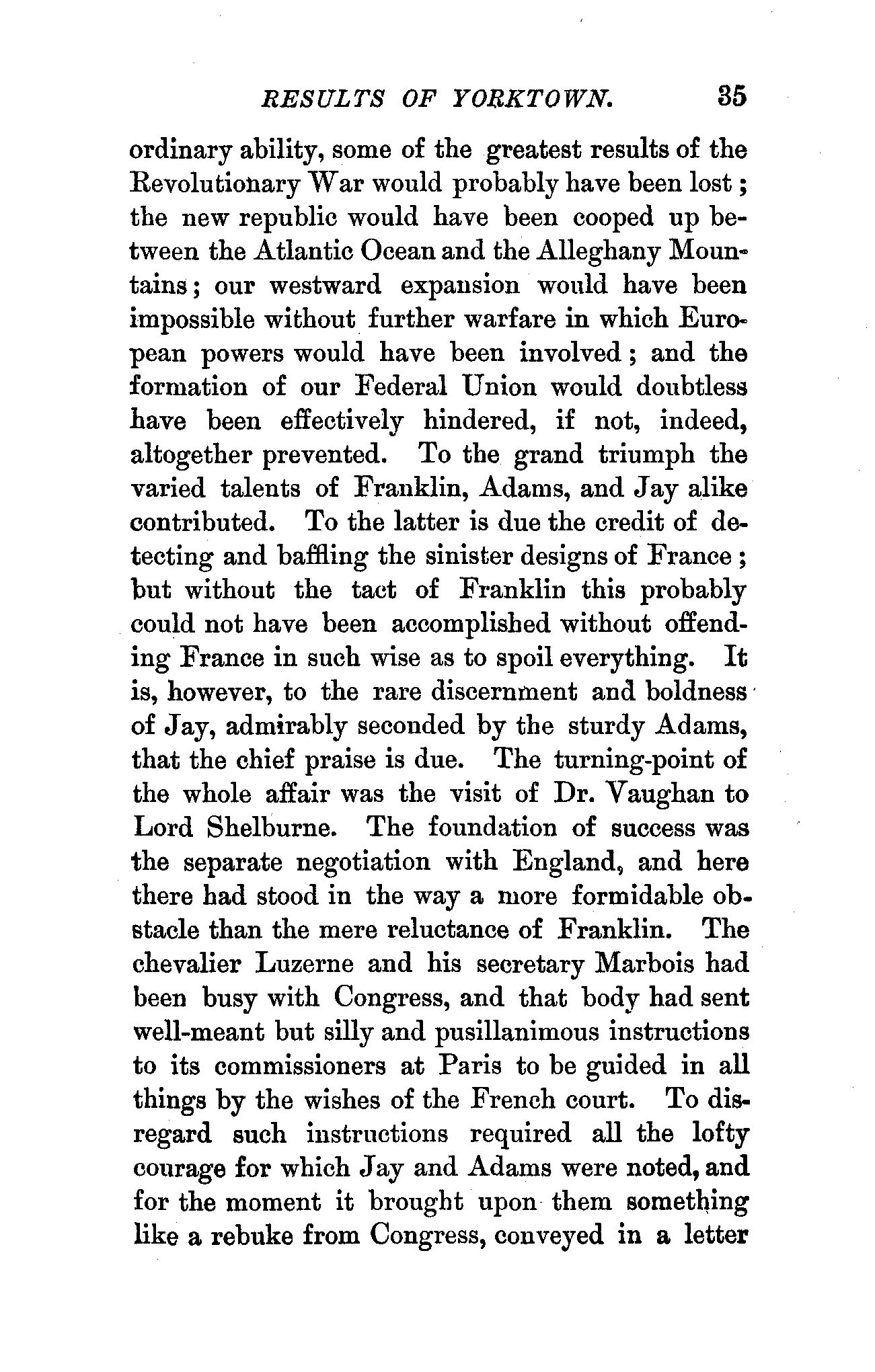 RESULTS OF YORKTOWN. 35

ordinary ability, some of the greatest results of the Revolutionary War would probably have been lost; the new republic would have been cooped up between the Atlantic Ocean and the Alleghany Mountains; our westward expansion would have been impossible without further warfare in which European powers would have been involved; and the formation of our Federal Union would doubtless have been effectively hindered, if not, indeed, altogether prevented. To the grand triumph the varied talents of Franklin, Adams, and Jay alike contributed. To the latter is due the credit of detecting and baffling the sinister designs of France; but without the tact of Franklin this probably could not have been accomplished without offending France in such wise as to spoil everything. It is, however, to the rare discernment and boldness of Jay, admirably seconded by the sturdy Adams, that the chief praise is due. The turning-point of the whole affair was the visit of Dr. Vaughan to Lord Shelburne. The foundation of success was the separate negotiation with England, and here there had stood in the way a more formidable obstacle than the mere reluctance of Franklin. The chevalier Luzerne and his secretary Marbois had been busy with Congress, and that body had sent well-meant but silly and pusillanimous instructions to its commissioners at Paris to be guided in all things by the wishes of the French court. To disregard such instructions required all the lofty courage for which Jay and Adams were noted, and for the moment it brought upon them something like a rebuke from Congress, conveyed in a letter